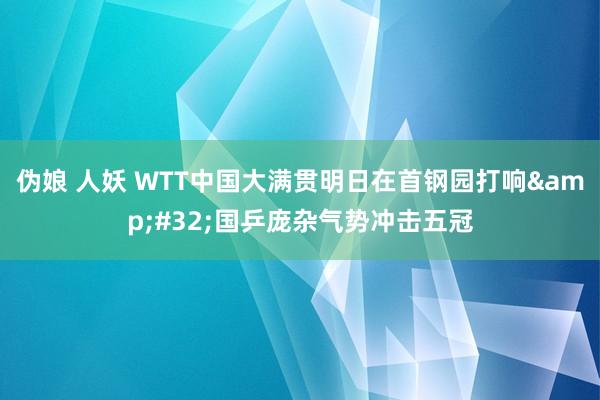 伪娘 人妖 WTT中国大满贯明日在首钢园打响&amp;#32;国乒庞杂气势冲击五冠